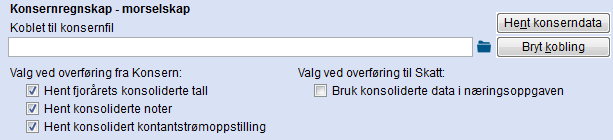 Konsernregnskap - morselskap

Koblet til konsernfil

Hent konserndata

Bryt kobling

Valg ved overføring fra Konsern:

Hent fjorårets konsoliderte tall

Hent konsoliderte noter

Hent konsolidert kontantstrømoppstilling

Valg ved overføring til Skatt:

Bruk konsoliderte data i næringsoppgaven